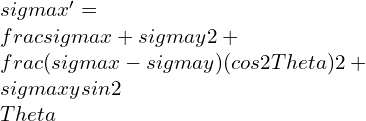 $sigmax' =$
$fracsigmax + sigmay2 +$
$frac(sigmax - sigmay)(cos2Theta)2 +$
$sigmaxysin2$
$Theta$